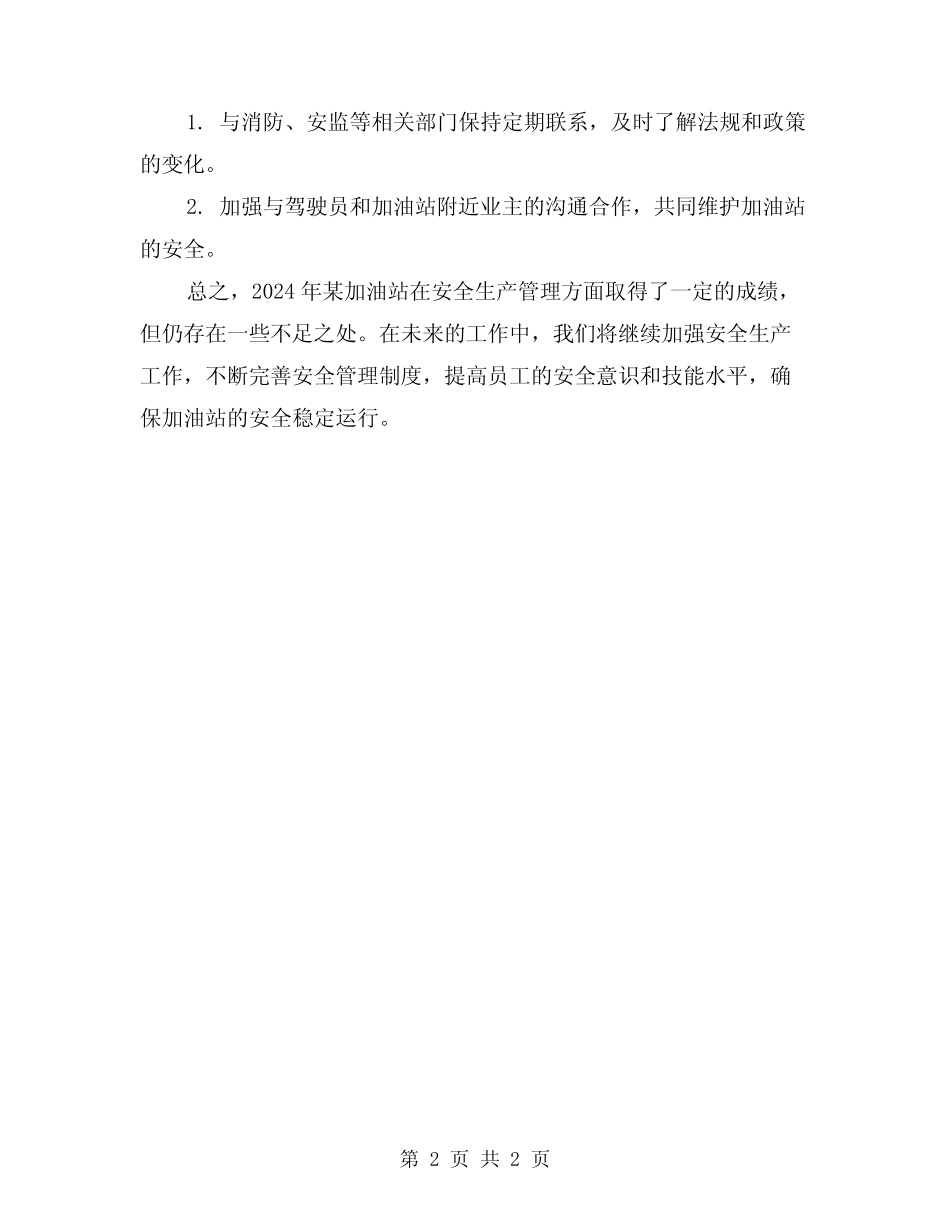 1. 与消防、安监等相关部门保持定期联系，及时了解法规和政策的变化。

2. 加强与驾驶员和加油站附近业主的沟通合作，共同维护加油站的安全。

总之，2024 年某加油站在安全生产管理方面取得了一定的成绩，但仍存在一些不足之处。在未来的工作中，我们将继续加强安全生产工作，不断完善安全管理制度，提高员工的安全意识和技能水平，确保加油站的安全稳定运行。

第 2 页 共 2 页